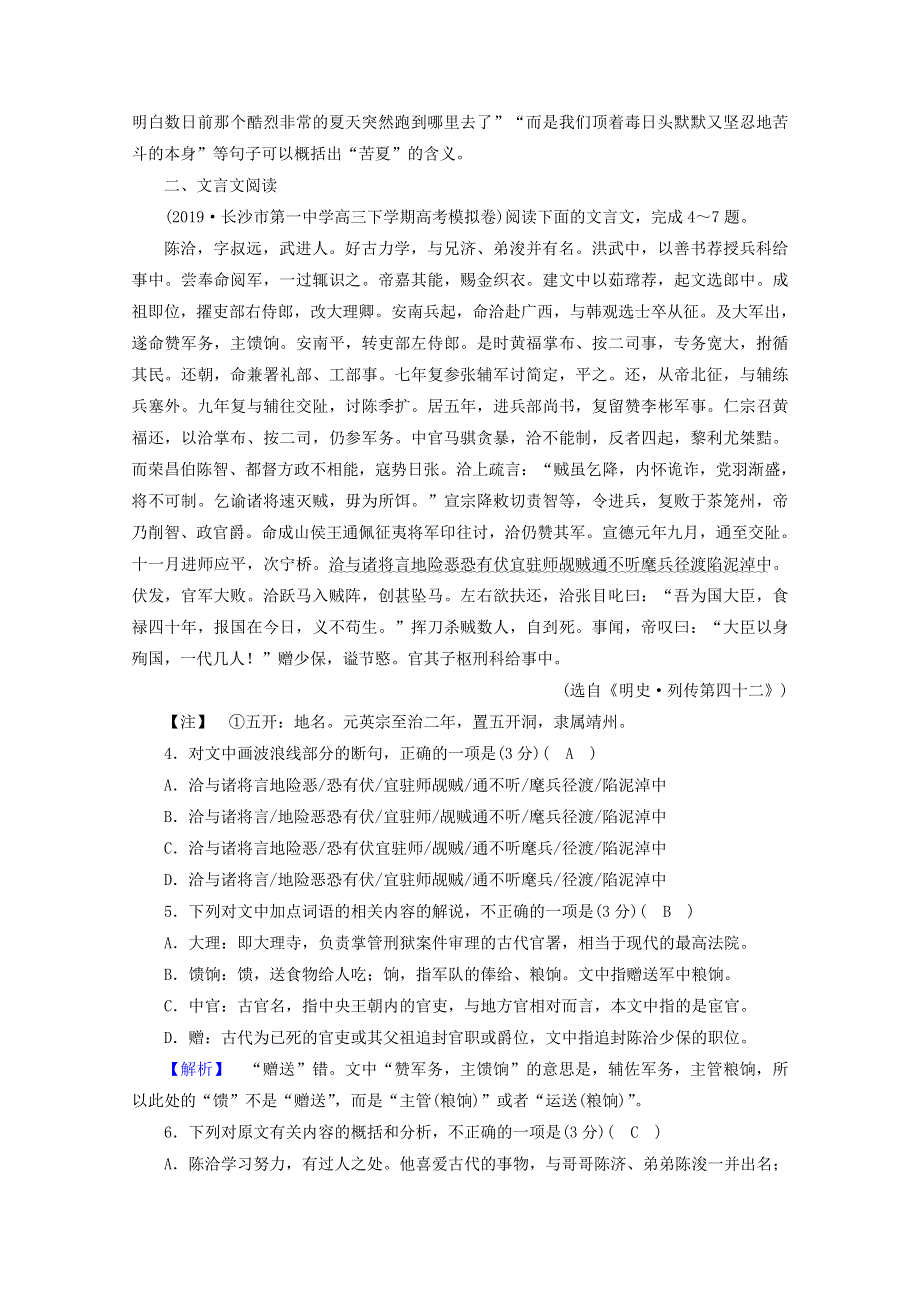 明白数日前那个酷烈非常的夏天突然跑到哪里去了”“而是我们顶着毒日头默默又坚忍地苦斗的本身”等句子可以概括出“苦夏”的含义。

二、文言文阅读

(2019·长沙市第一中学高三下学期高考模拟卷)阅读下面的文言文，完成4～7题。

陈洽，字叔远，武进人。好古力学，与兄济、弟浚并有名。洪武中，以善书荐授兵科给事中。尝奉命阅军，一过辄识之。帝嘉其能，赐金织衣。建文中以茹瑺荐，起文选郎中。成祖即位，擢吏部右侍郎，改大理卿。安南兵起，命洽赴广西，与韩观选士卒从征。及大军出，遂命赞军务，主馈饷。安南平，转吏部左侍郎。是时黄福掌布、按二司事，专务宽大，拊循其民。还朝，命兼署礼部、工部事。七年复参张辅军讨简定，平之。还，从帝北征，与辅练兵塞外。九年复与辅往交阯，讨陈季扩。居五年，进兵部尚书，复留赞李彬军事。仁宗召黄福还，以洽掌布、按二司，仍参军务。中官马骐贪暴，洽不能制，反者四起，黎利尤桀黠。而荣昌伯陈智、都督方政不相能，寇势日张。洽上疏言：“贼虽乞降，内怀诡诈，党羽渐盛，将不可制。乞谕诸将速灭贼，毋为所饵。”宣宗降敕切责智等，令进兵，复败于茶笼州，帝乃削智、政官爵。命成山侯王通佩征夷将军印往讨，洽仍赞其军。宣德元年九月，通至交阯。十一月进师应平，次宁桥。洽与诸将言地险恶恐有伏宜驻师觇贼通不听麾兵径渡陷泥淖中。伏发，官军大败。洽跃马入贼阵，创甚坠马。左右欲扶还，洽张目叱曰：“吾为国大臣，食禄四十年，报国在今日，义不苟生。”挥刀杀贼数人，自刭死。事闻，帝叹曰：“大臣以身殉国，一代几人！”赠少保，谥节愍。官其子枢刑科给事中。

(选自《明史·列传第四十二》)

【注】 ①五开：地名。元英宗至治二年，置五开洞，隶属靖州。

4．对文中画波浪线部分的断句，正确的一项是(3分)( A )

A．洽与诸将言地险恶/恐有伏/宜驻师觇贼/通不听/麾兵径渡/陷泥淖中

B．洽与诸将言/地险恶恐有伏/宜驻师/觇贼通不听/麾兵径渡/陷泥淖中

C．洽与诸将言地险恶/恐有伏宜驻师/觇贼/通不听麾兵/径渡/陷泥淖中

D．洽与诸将言/地险恶恐有伏/宜驻师觇贼/通不听麾兵/径渡/陷泥淖中

5．下列对文中加点词语的相关内容的解说，不正确的一项是(3分)( B )

A．大理：即大理寺，负责掌管刑狱案件审理的古代官署，相当于现代的最高法院。

B．馈饷：馈，送食物给人吃；饷，指军队的俸给、粮饷。文中指赠送军中粮饷。

C．中官：古官名，指中央王朝内的官吏，与地方官相对而言，本文中指的是宦官。

D．赠：古代为已死的官吏或其父祖追封官职或爵位，文中指追封陈洽少保的职位。

【解析】 “赠送”错。文中“赞军务，主馈饷”的意思是，辅佐军务，主管粮饷，所以此处的“馈”不是“赠送”，而是“主管(粮饷)”或者“运送(粮饷)”。

6．下列对原文有关内容的概括和分析，不正确的一项是(3分)( C )

A．陈洽学习努力，有过人之处。他喜爱古代的事物，与哥哥陈济、弟弟陈浚一并出名；